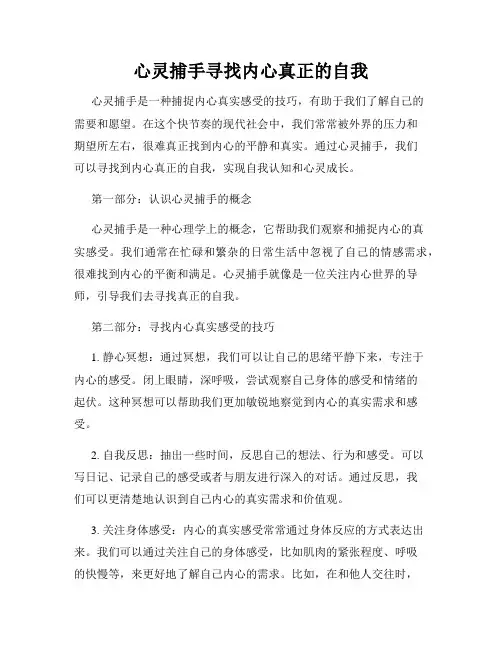 心灵捕手寻找内心真正的自我

心灵捕手是一种捕捉内心真实感受的技巧，有助于我们了解自己的需要和愿望。在这个快节奏的现代社会中，我们常常被外界的压力和期望所左右，很难真正找到内心的平静和真实。通过心灵捕手，我们可以寻找到内心真正的自我，实现自我认知和心灵成长。

第一部分：认识心灵捕手的概念

心灵捕手是一种心理学上的概念，它帮助我们观察和捕捉内心的真实感受。我们通常在忙碌和繁杂的日常生活中忽视了自己的情感需求，很难找到内心的平衡和满足。心灵捕手就像是一位关注内心世界的导师，引导我们去寻找真正的自我。

第二部分：寻找内心真实感受的技巧

1. 静心冥想：通过冥想，我们可以让自己的思绪平静下来，专注于内心的感受。闭上眼睛，深呼吸，尝试观察自己身体的感受和情绪的起伏。这种冥想可以帮助我们更加敏锐地察觉到内心的真实需求和感受。

2. 自我反思：抽出一些时间，反思自己的想法、行为和感受。可以写日记、记录自己的感受或者与朋友进行深入的对话。通过反思，我们可以更清楚地认识到自己内心的真实需求和价值观。

3. 关注身体感受：内心的真实感受常常通过身体反应的方式表达出来。我们可以通过关注自己的身体感受，比如肌肉的紧张程度、呼吸的快慢等，来更好地了解自己内心的需求。比如，在和他人交往时，